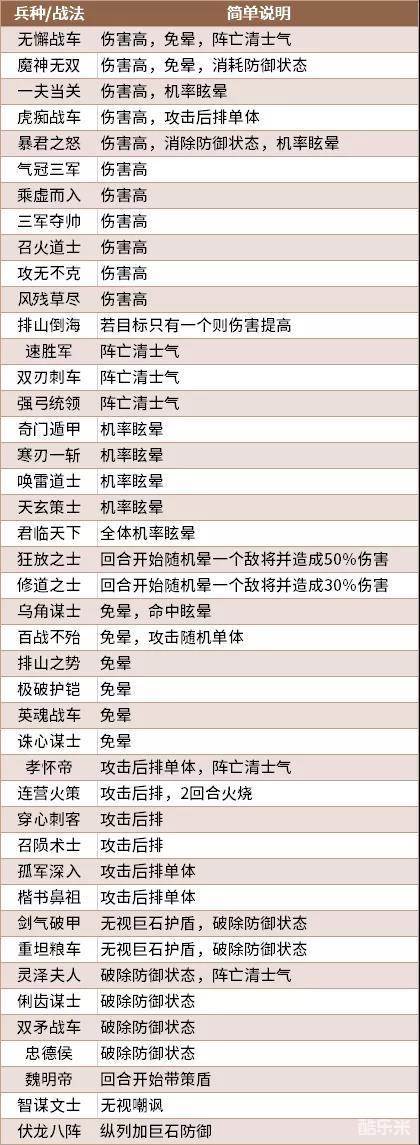 | 兵种/战法 | 简单说明 |
|---|---|
| 无懈战车 | 伤害高，免晕，阵亡清士气 |
| 魔神无双 | 伤害高，免晕，消耗防御状态 |
| 一夫当关 | 伤害高，机率眩晕 |
| 虎痴战车 | 伤害高，攻击后排单体 |
| 暴君之怒 | 伤害高，消除防御状态，机率眩晕 |
| 气冠三军 | 伤害高 |
| 乘虚而入 | 伤害高 |
| 三军夺帅 | 伤害高 |
| 召火道士 | 伤害高 |
| 攻无不克 | 伤害高 |
| 风残草尽 | 伤害高 |
| 排山倒海 | 若目标只有一个则伤害提高 |
| 速胜军 | 阵亡清士气 |
| 双刃刺车 | 阵亡清士气 |
| 强弓统领 | 阵亡清士气 |
| 奇门遁甲 | 机率眩晕 |
| 寒刃一斩 | 机率眩晕 |
| 唤雷道士 | 机率眩晕 |
| 天玄策士 | 机率眩晕 |
| 君临天下 | 全体机率眩晕 |
| 狂放之士 | 回合开始随机晕一个敌将并造成50%伤害 |
| 修道之士 | 回合开始随机晕一个敌将并造成30%伤害 |
| 乌角谋士 | 免晕，命中眩晕 |
| 百战不殆 | 免晕，攻击随机单体 |
| 排山之势 | 免晕 |
| 极破护铠 | 免晕 |
| 英魂战车 | 免晕 |
| 诛心谋士 | 免晕 |
| 孝怀帝 | 攻击后排单体，阵亡清士气 |
| 连营火策 | 攻击后排，2回合火烧 |
| 穿心刺客 | 攻击后排 |
| 召陨术士 | 攻击后排 |
| 孤军深入 | 攻击后排单体 |
| 楷书鼻祖 | 攻击后排单体 |
| 剑气破甲 | 无视巨石护盾，破除防御状态 |
| 重坦粮车 | 无视巨石护盾，破除防御状态 |
| 灵泽夫人 | 破除防御状态，阵亡清士气 |
| 俐齿谋士 | 破除防御状态 |
| 双矛战车 | 破除防御状态 |
| 忠德侯 | 破除防御状态 |
| 魏明帝 | 回合开始带策盾 |
| 智谋文士 | 无视嘲讽 |
| 伏龙八阵 | 纵列加巨石防御 |

酷乐米